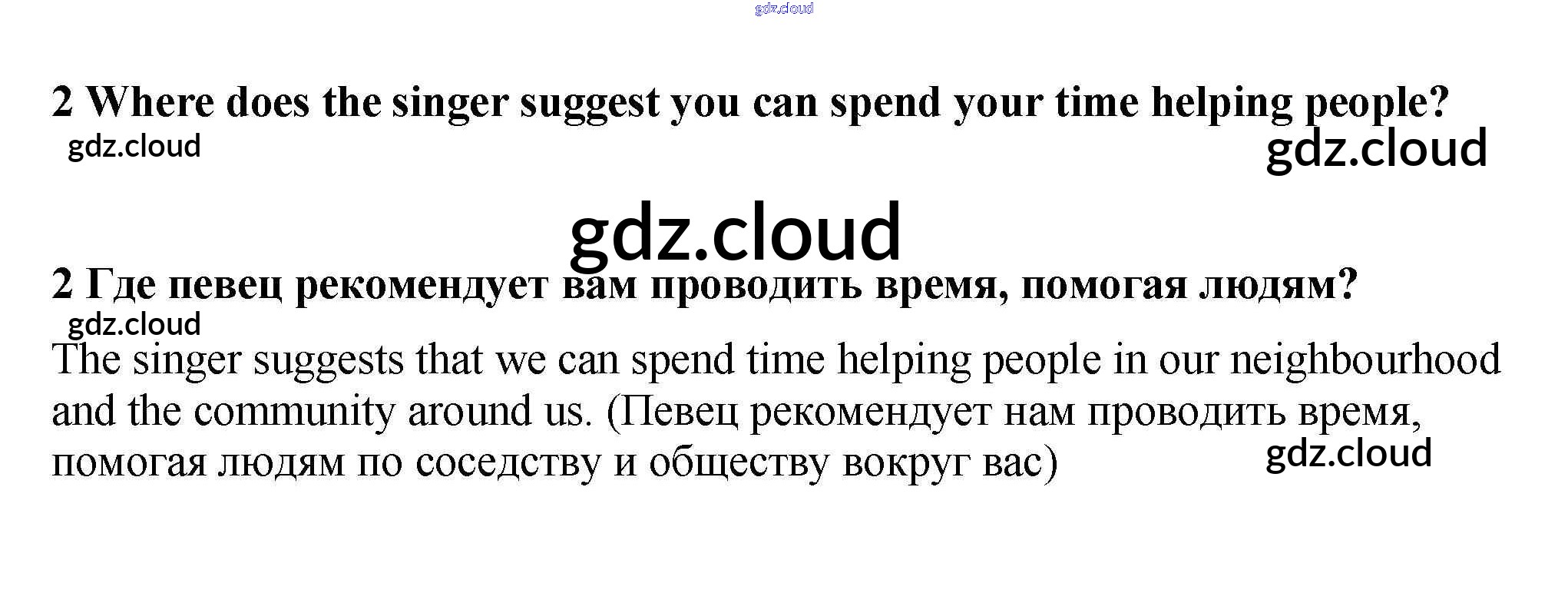 2 Where does the singer suggest you can spend your time helping people?

2 Где певец рекомендует вам проводить время, помогая людям?

The singer suggests that we can spend time helping people in our neighbourhood and the community around us. (Певец рекомендует нам проводить время, помогая людям по соседству и обществу вокруг вас)

gdz.cloud